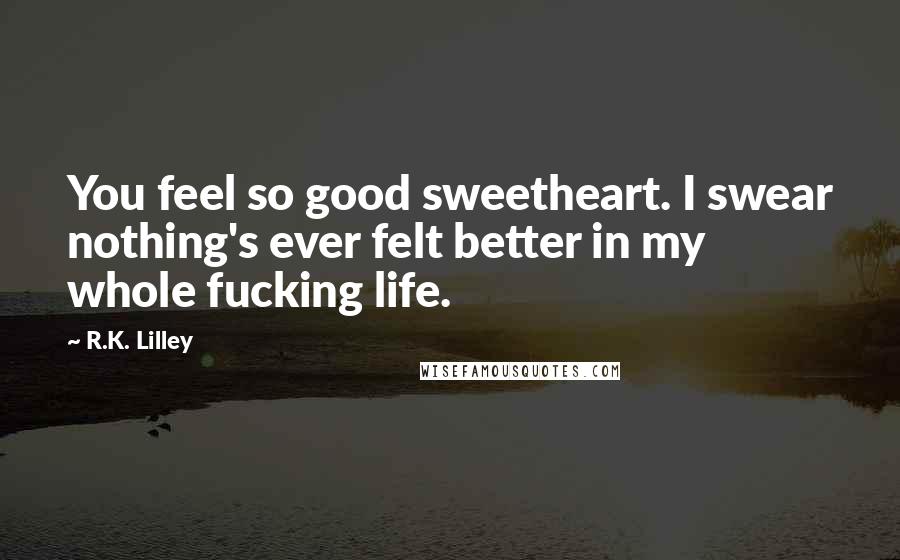 You feel so good sweetheart. I swear nothing's ever felt better in my whole fucking life.

~ R.K. Lilley

WISEFAMOUSQUOTES.COM